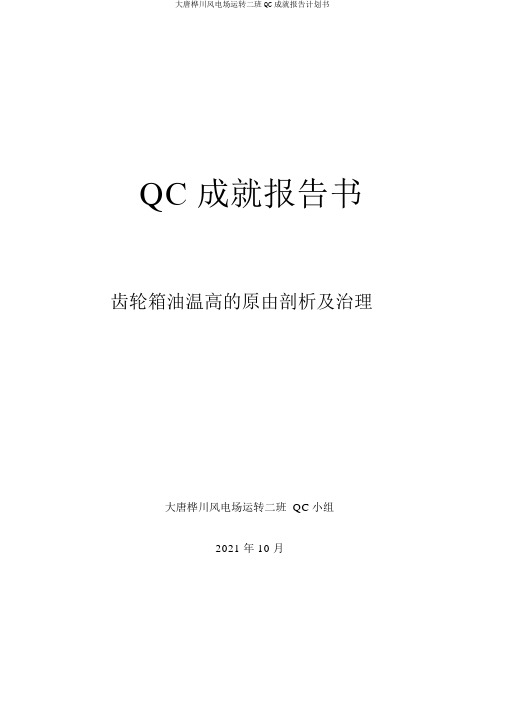 大唐桦川风电场运转二班 QC 成就报告计划书

QC 成就报告书

齿轮箱油温高的原由剖析及治理

大唐桦川风电场运转二班 QC 小组

2021 年 10 月